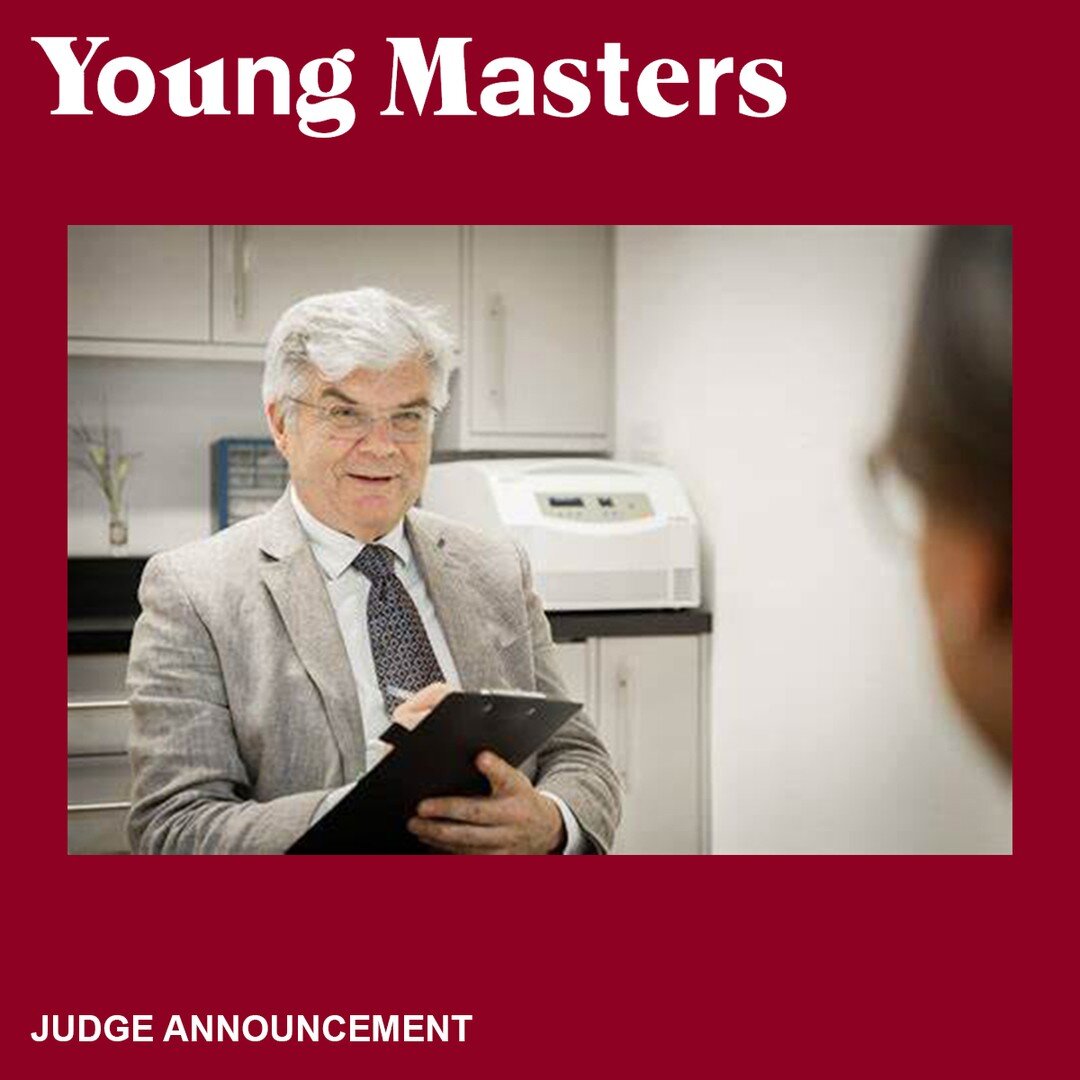 Young Masters

JUDGE ANNOUNCEMENT